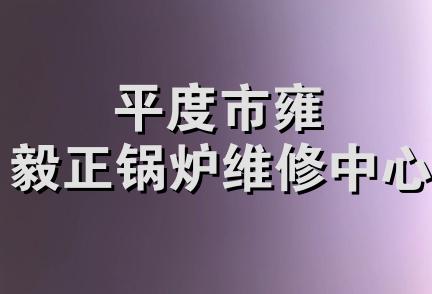 平度市雍
毅正锅炉维修中心